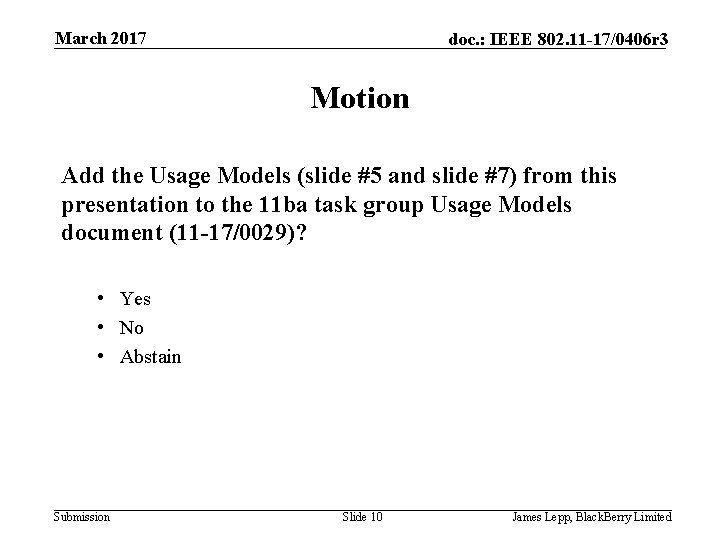 March 2017

doc.: IEEE 802.11-17/0406r3

Motion

Add the Usage Models (slide #5 and slide #7) from this presentation to the 11ba task group Usage Models document (11-17/0029)?

• Yes
• No
• Abstain

Submission

Slide 10

James Lepp, BlackBerry Limited